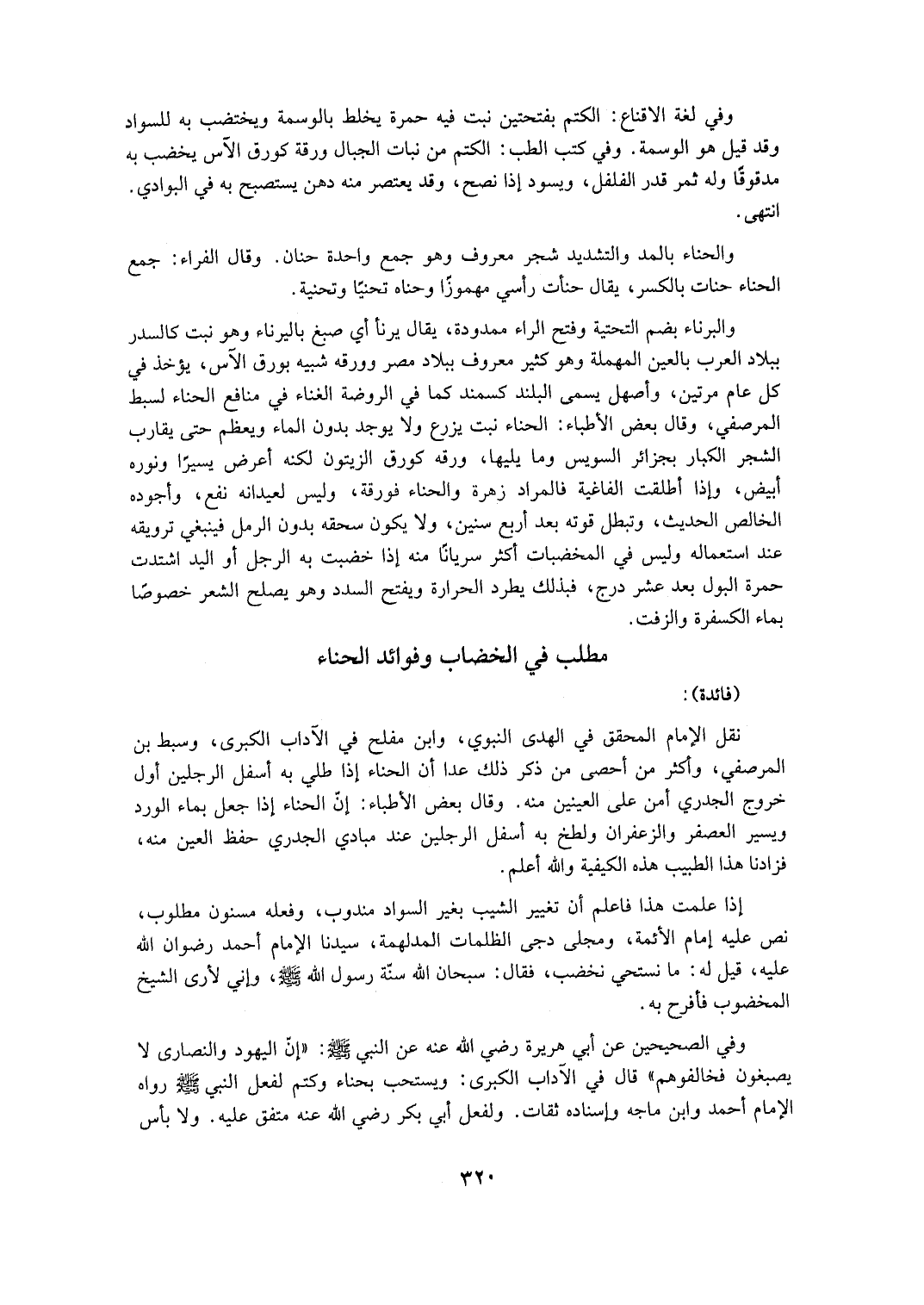 وفي لغة الاقناع: الكتم بفتحتين نبت فيه حمرة يخلط بالوسمة ويختضب به للسواد وقد قيل هو الوسمة. وفي كتب الطب: الكتم من نبات الجبال ورقة كورق الآس يخضب به مدقوقًا وله ثمر قدر الفلفل، ويسود إذا نصح، وقد يعتصر منه دهن يستصبح به في البوادي. انتهى.

والحناء بالمد والتشديد شجر معروف وهو جمع واحدة حنان. وقال الفراء: جمع الحناء حنات بالكسر، يقال حنأت رأسي مهموزًا وحناه تحنيًا وتحنية.

والبرناء بضم التحتية وفتح الراء ممدودة، يقال يرنأ أي صبغ باليرناء وهو نبت كالسدر ببلاد العرب بالعين المهملة وهو كثير معروف ببلاد مصر وورقه شبيه بورق الآس، يؤخذ في كل عام مرتين، وأصهل يسمى البلند كسمند كما في الروضة الغناء في منافع الحناء لسبط المرصفي، وقال بعض الأطباء: الحناء نبت يزرع ولا يوجد بدون الماء ويعظم حتى يقارب الشجر الكبار بجزائر السويس وما يليها، ورقه كورق الزيتون لكنه أعرض يسيرًا ونوره أبيض، وإذا أطلقت الفاغية فالمراد زهرة والحناء فورقة، وليس لعيدانه نفع، وأجوده الخالص الحديث، وتبطل قوته بعد أربع سنين، ولا يكون سحقه بدون الرمل فينبغي ترويقه عند استعماله وليس في المخضبات أكثر سريانًا منه إذا خضبت به الرجل أو اليد اشتدت حمرة البول بعد عشر درج، فبذلك يطرد الحرارة ويفتح السدد وهو يصلح الشعر خصوصًا بماء الكسفرة والزفت.

مطلب في الخضاب وفوائد الحناء

(فائدة):

نقل الإمام المحقق في الهدى النبوي، وابن مفلح في الآداب الكبرى، وسبط بن المرصفي، وأكثر من أحصى من ذكر ذلك عدا أن الحناء إذا طلي به أسفل الرجلين أول خروج الجدري أمن على العينين منه. وقال بعض الأطباء: إنّ الحناء إذا جعل بماء الورد ويسير العصفر والزعفران ولطخ به أسفل الرجلين عند مبادي الجدري حفظ العين منه، فزادنا هذا الطبيب هذه الكيفية والله أعلم.

إذا علمت هذا فاعلم أن تغيير الشيب بغير السواد مندوب، وفعله مسنون مطلوب، نص عليه إمام الأئمة، ومجلى دجى الظلمات المدلهمة، سيدنا الإمام أحمد رضوان الله عليه، قيل له: ما نستحي نخضب، فقال: سبحان الله سنّة رسول الله ﷺ، وإني لأرى الشيخ المخضوب فأفرح به.

وفي الصحيحين عن أبي هريرة رضي الله عنه عن النبي ﷺ: «إنّ اليهود والنصارى لا يصبغون فخالفوهم» قال في الآداب الكبرى: ويستحب بحناء وكتم لفعل النبي ﷺ رواه الإمام أحمد وابن ماجه وإسناده ثقات. ولفعل أبي بكر رضي الله عنه متفق عليه. ولا بأس

٣٢٠